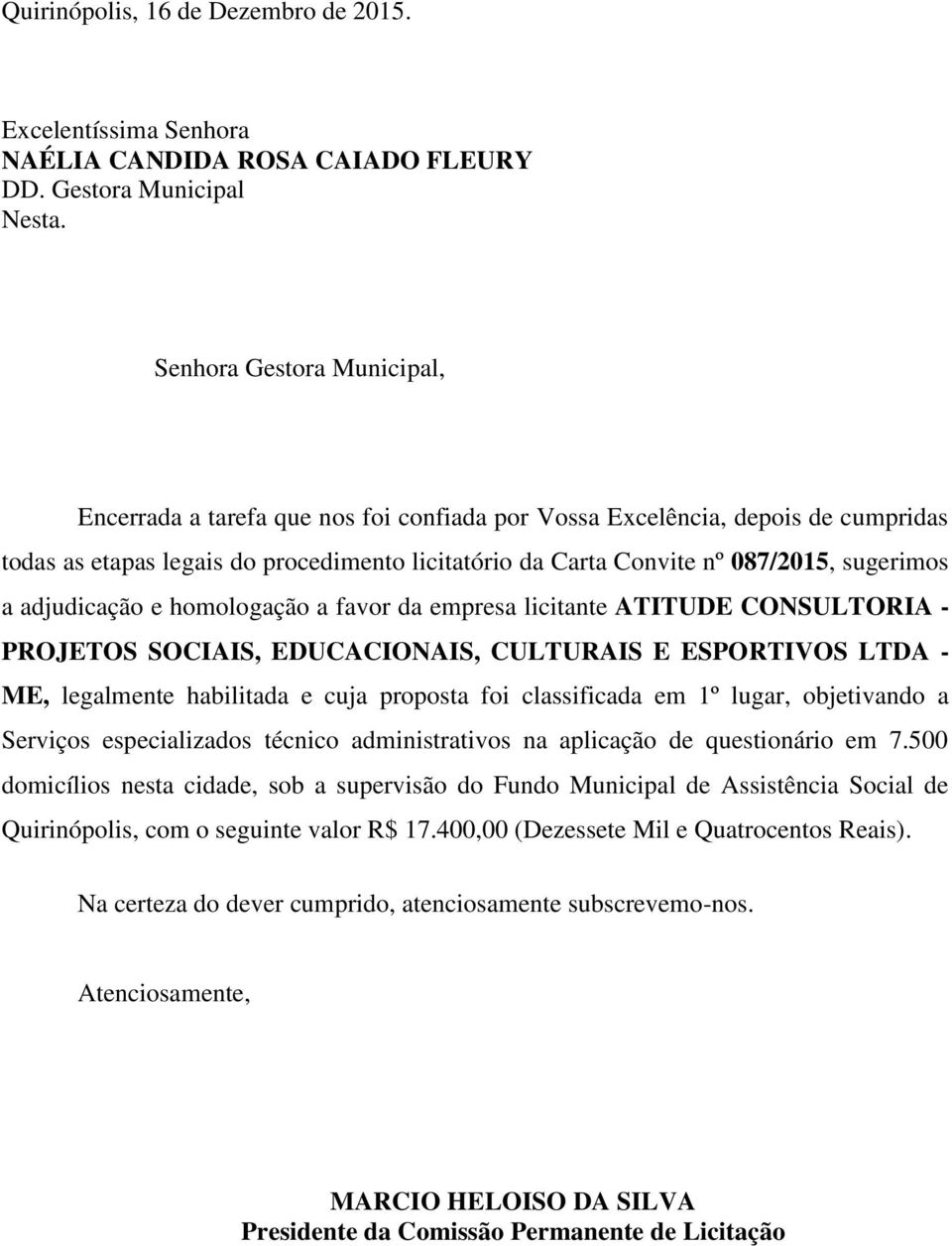 Quirinópolis, 16 de Dezembro de 2015.

Excelentíssima Senhora
NAÉLIA CANDIDA ROSA CAIADO FLEURY
DD. Gestora Municipal
Nesta.

Senhora Gestora Municipal,

Encerrada a tarefa que nos foi confiada por Vossa Excelência, depois de cumpridas todas as etapas legais do procedimento licitatório da Carta Convite nº 087/2015, sugerimos a adjudicação e homologação a favor da empresa licitante ATITUDE CONSULTORIA - PROJETOS SOCIAIS, EDUCACIONAIS, CULTURAIS E ESPORTIVOS LTDA - ME, legalmente habilitada e cuja proposta foi classificada em 1º lugar, objetivando a Serviços especializados técnico administrativos na aplicação de questionário em 7.500 domicílios nesta cidade, sob a supervisão do Fundo Municipal de Assistência Social de Quirinópolis, com o seguinte valor R$ 17.400,00 (Dezessete Mil e Quatrocentos Reais).

Na certeza do dever cumprido, atenciosamente subscrevemo-nos.

Atenciosamente,

MARCIO HELOISO DA SILVA
Presidente da Comissão Permanente de Licitação